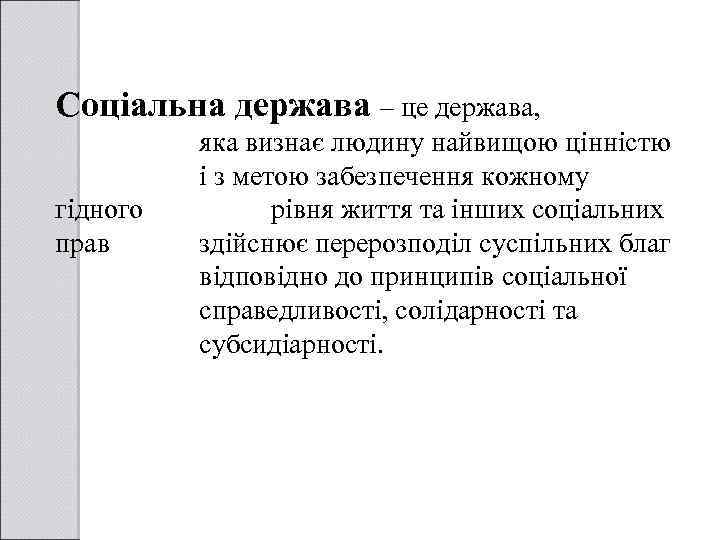 Соціальна держава – це держава, яка визнає людину найвищою цінністю і з метою забезпечення кожному гідного рівня життя та інших соціальних прав здійснює перерозподіл суспільних благ відповідно до принципів соціальної справедливості, солідарності та субсидіарності.